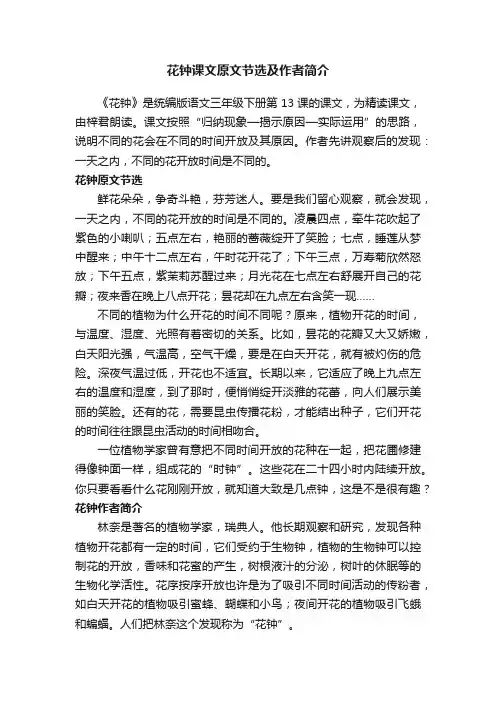 花钟课文原文节选及作者简介

《花钟》是统编版语文三年级下册第 13 课的课文，为精读课文，由梓君朗读。课文按照“归纳现象—揭示原因—实际运用”的思路，说明不同的花会在不同的时间开放及其原因。作者先讲观察后的发现：一天之内，不同的花开放时间是不同的。

花钟原文节选

鲜花朵朵，争奇斗艳，芬芳迷人。要是我们留心观察，就会发现，一天之内，不同的花开放的时间是不同的。凌晨四点，牵牛花吹起了紫色的小喇叭；五点左右，艳丽的蔷薇绽开了笑脸；七点，睡莲从梦中醒来；中午十二点左右，午时花开花了；下午三点，万寿菊欣然怒放；下午五点，紫茉莉苏醒过来；月光花在七点左右舒展开自己的花瓣；夜来香在晚上八点开花；昙花却在九点左右含笑一现……

不同的植物为什么开花的时间不同呢？原来，植物开花的时间，与温度、湿度、光照有着密切的关系。比如，昙花的花瓣又大又娇嫩，白天阳光强，气温高，空气干燥，要是在白天开花，就有被灼伤的危险。深夜气温过低，开花也不适宜。长期以来，它适应了晚上九点左右的温度和湿度，到了那时，便悄悄绽开淡雅的花蕾，向人们展示美丽的笑脸。还有的花，需要昆虫传播花粉，才能结出种子，它们开花的时间往往跟昆虫活动的时间相吻合。

一位植物学家曾有意把不同时间开放的花种在一起，把花圃修建得像钟面一样，组成花的“时钟”。这些花在二十四小时内陆续开放。你只要看看什么花刚刚开放，就知道大致是几点钟，这是不是很有趣？

花钟作者简介

林奈是著名的植物学家，瑞典人。他长期观察和研究，发现各种植物开花都有一定的时间，它们受约于生物钟，植物的生物钟可以控制花的开放，香味和花蜜的产生，树根液汁的分泌，树叶的休眠等的生物化学活性。花序按序开放也许是为了吸引不同时间活动的传粉者，如白天开花的植物吸引蜜蜂、蝴蝶和小鸟；夜间开花的植物吸引飞蛾和蝙蝠。人们把林奈这个发现称为“花钟”。